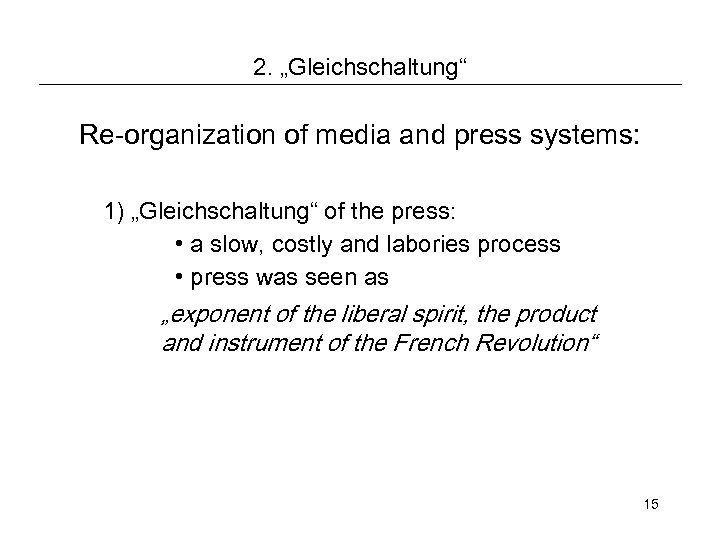 2. „Gleichschaltung“

Re-organization of media and press systems:

1) „Gleichschaltung“ of the press:

• a slow, costly and labories process

• press was seen as

„exponent of the liberal spirit, the product and instrument of the French Revolution“

15